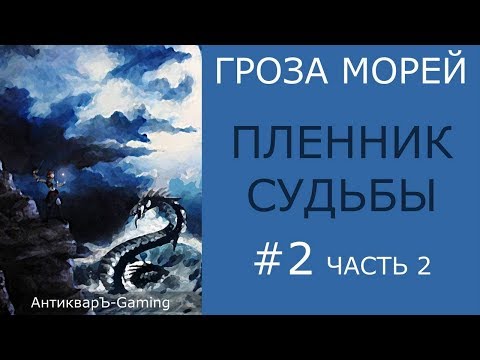 ГРОЗА МОРЕЙ

ПЛЕННИК СУДЬБЫ

#2 ЧАСТЬ 2

АнтикварЪ-Gaming